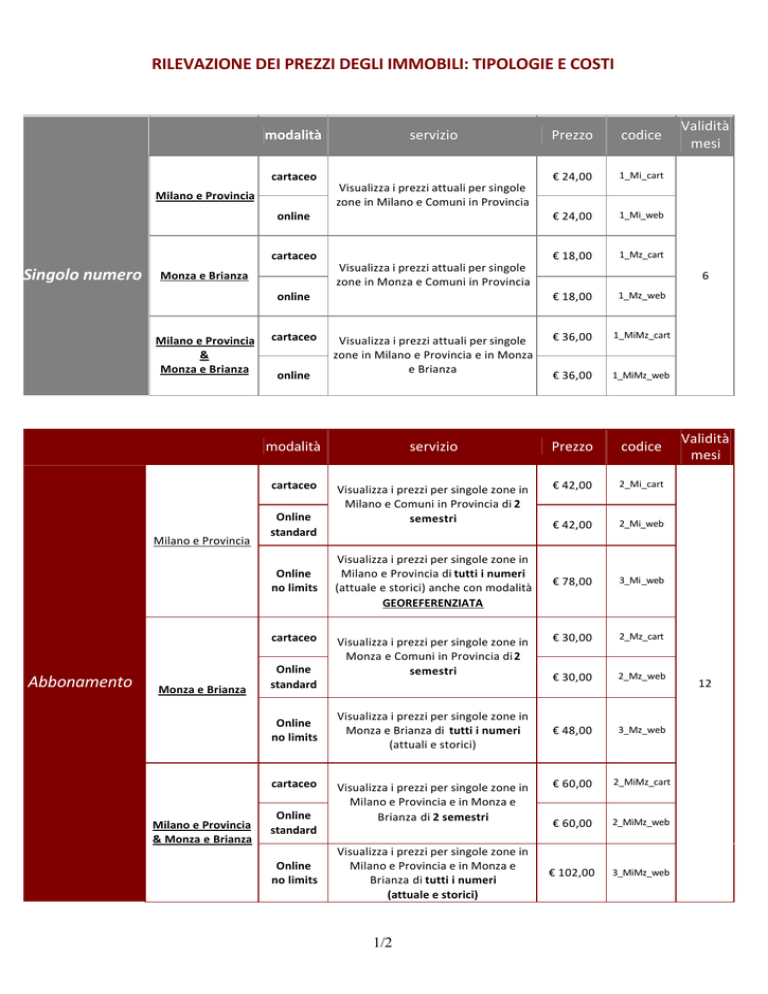 RILEVAZIONE DEI PREZZI DEGLI IMMOBILI: TIPOLOGIE E COSTI

| | | modalità | servizio | Prezzo | codice | Validità mesi |
|---|---|---|---|---|---|---|
| Singolo numero | Milano e Provincia | cartaceo | Visualizza i prezzi attuali per singole zone in Milano e Comuni in Provincia | € 24,00 | 1_Mi_cart | 6 |
| | | online | | € 24,00 | 1_Mi_web | |
| | Monza e Brianza | cartaceo | Visualizza i prezzi attuali per singole zone in Monza e Comuni in Provincia | € 18,00 | 1_Mz_cart | |
| | | online | | € 18,00 | 1_Mz_web | |
| | Milano e Provincia & Monza e Brianza | cartaceo | Visualizza i prezzi attuali per singole zone in Milano e Provincia e in Monza e Brianza | € 36,00 | 1_MiMz_cart | |
| | | online | | € 36,00 | 1_MiMz_web | |

| | | modalità | servizio | Prezzo | codice | Validità mesi |
|---|---|---|---|---|---|---|
| Abbonamento | Milano e Provincia | cartaceo | Visualizza i prezzi per singole zone in Milano e Comuni in Provincia di 2 semestri | € 42,00 | 2_Mi_cart | 12 |
| | | Online standard | | € 42,00 | 2_Mi_web | |
| | | Online no limits | Visualizza i prezzi per singole zone in Milano e Provincia di tutti i numeri (attuale e storici) anche con modalità GEOREFERENZIATA | € 78,00 | 3_Mi_web | |
| | Monza e Brianza | cartaceo | Visualizza i prezzi per singole zone in Monza e Comuni in Provincia di 2 semestri | € 30,00 | 2_Mz_cart | |
| | | Online standard | | € 30,00 | 2_Mz_web | |
| | | Online no limits | Visualizza i prezzi per singole zone in Monza e Brianza di tutti i numeri (attuali e storici) | € 48,00 | 3_Mz_web | |
| | Milano e Provincia & Monza e Brianza | cartaceo | Visualizza i prezzi per singole zone in Milano e Provincia e in Monza e Brianza di 2 semestri | € 60,00 | 2_MiMz_cart | |
| | | Online standard | | € 60,00 | 2_MiMz_web | |
| | | Online no limits | Visualizza i prezzi per singole zone in Milano e Provincia e in Monza e Brianza di tutti i numeri (attuale e storici) | € 102,00 | 3_MiMz_web | |

1/2